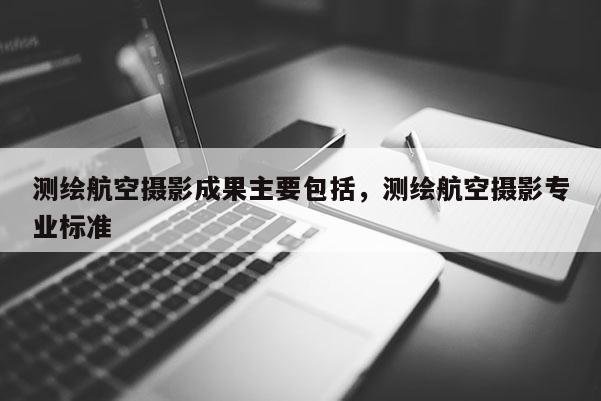 测绘航空摄影成果主要包括，测绘航空摄影专业标准